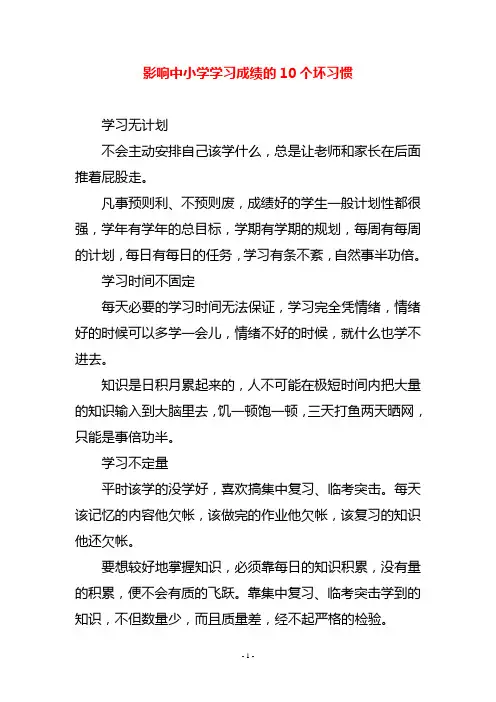 影响中小学学习成绩的 10 个坏习惯

学习无计划

不会主动安排自己该学什么，总是让老师和家长在后面推着屁股走。

凡事预则利、不预则废，成绩好的学生一般计划性都很强，学年有学年的总目标，学期有学期的规划，每周有每周的计划，每日有每日的任务，学习有条不紊，自然事半功倍。

学习时间不固定

每天必要的学习时间无法保证，学习完全凭情绪，情绪好的时候可以多学一会儿，情绪不好的时候，就什么也学不进去。

知识是日积月累起来的，人不可能在极短时间内把大量的知识输入到大脑里去，饥一顿饱一顿，三天打鱼两天晒网，只能是事倍功半。

学习不定量

平时该学的没学好，喜欢搞集中复习、临考突击。每天该记忆的内容他欠帐，该做完的作业他欠帐，该复习的知识他还欠帐。

要想较好地掌握知识，必须靠每日的知识积累，没有量的积累，便不会有质的飞跃。靠集中复习、临考突击学到的知识，不但数量少，而且质量差，经不起严格的检验。

- 1 -